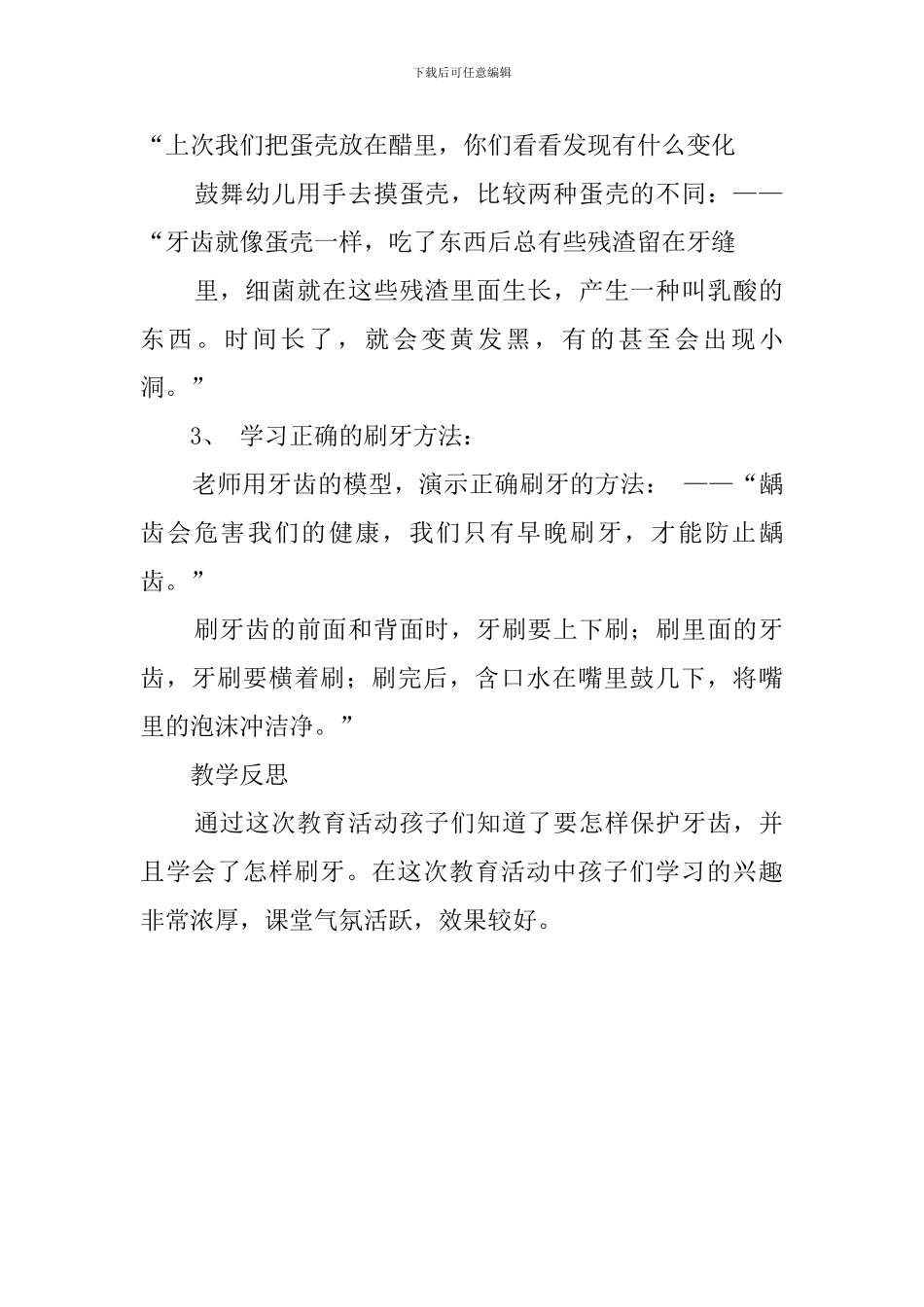 下载后可任意编辑

“上次我们把蛋壳放在醋里，你们看看发现有什么变化

鼓舞幼儿用手去摸蛋壳，比较两种蛋壳的不同：——“牙齿就像蛋壳一样，吃了东西后总有些残渣留在牙缝

里，细菌就在这些残渣里面生长，产生一种叫乳酸的东西。时间长了，就会变黄发黑，有的甚至会出现小洞。”

3、 学习正确的刷牙方法：

老师用牙齿的模型，演示正确刷牙的方法： ——“龋齿会危害我们的健康，我们只有早晚刷牙，才能防止龋齿。”

刷牙齿的前面和背面时，牙刷要上下刷；刷里面的牙齿，牙刷要横着刷；刷完后，含口水在嘴里鼓几下，将嘴里的泡沫冲洁净。”

教学反思

通过这次教育活动孩子们知道了要怎样保护牙齿，并且学会了怎样刷牙。在这次教育活动中孩子们学习的兴趣非常浓厚，课堂气氛活跃，效果较好。